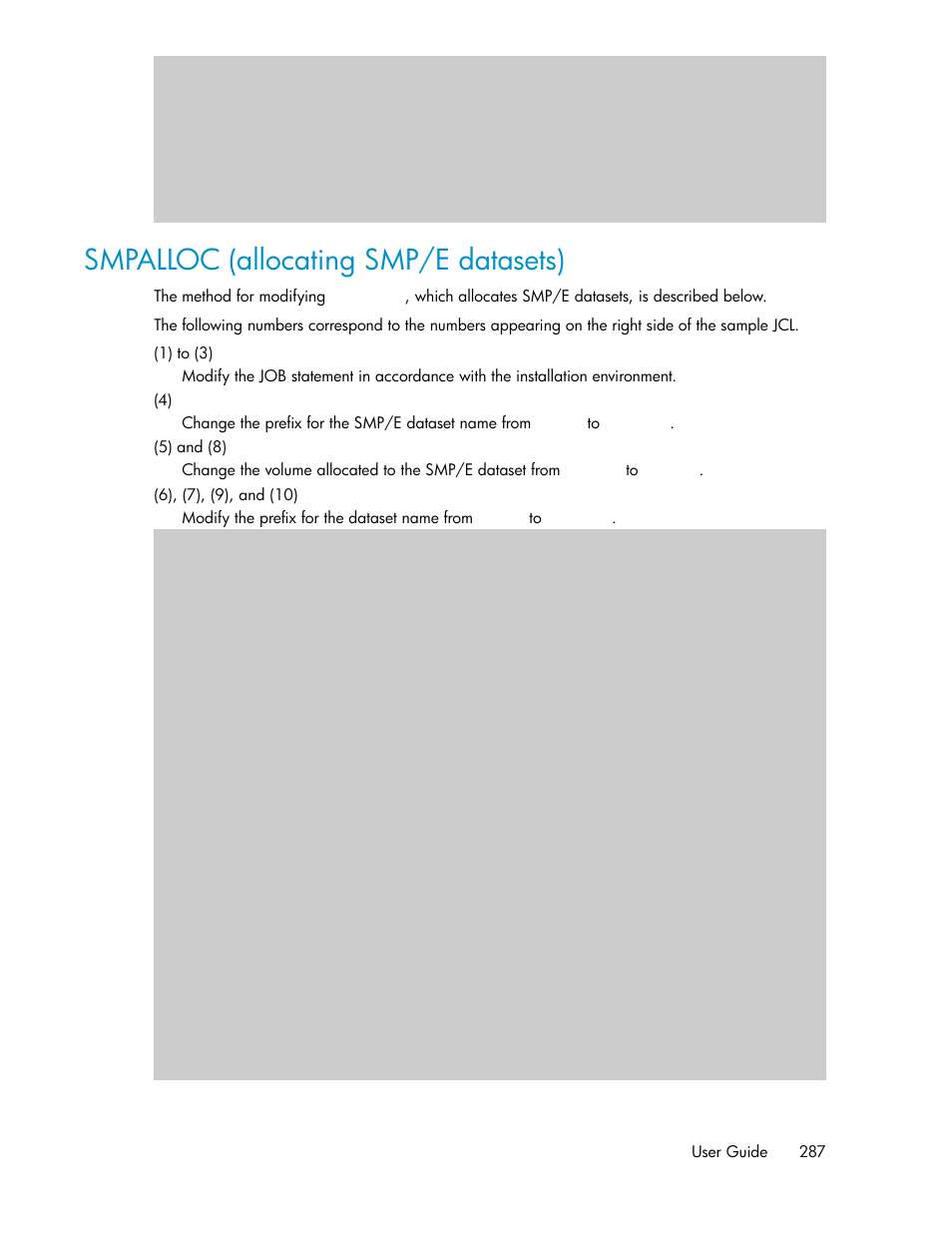 SMPALLOC (allocating SMP/E datasets)

The method for modifying , which allocates SMP/E datasets, is described below.

The following numbers correspond to the numbers appearing on the right side of the sample JCL.

(1) to (3)
Modify the JOB statement in accordance with the installation environment.

(4)
Change the prefix for the SMP/E dataset name from to .

(5) and (8)
Change the volume allocated to the SMP/E dataset from to .

(6), (7), (9), and (10)
Modify the prefix for the dataset name from to .

User Guide 287